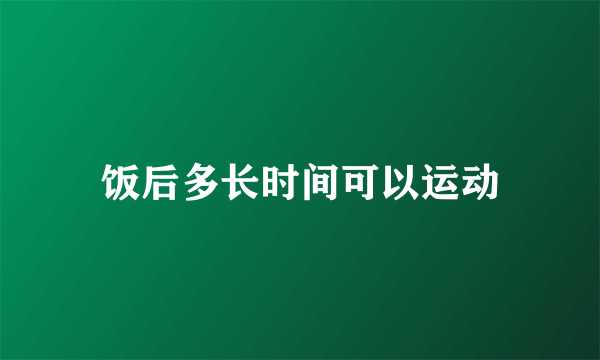 饭后多长时间可以运动